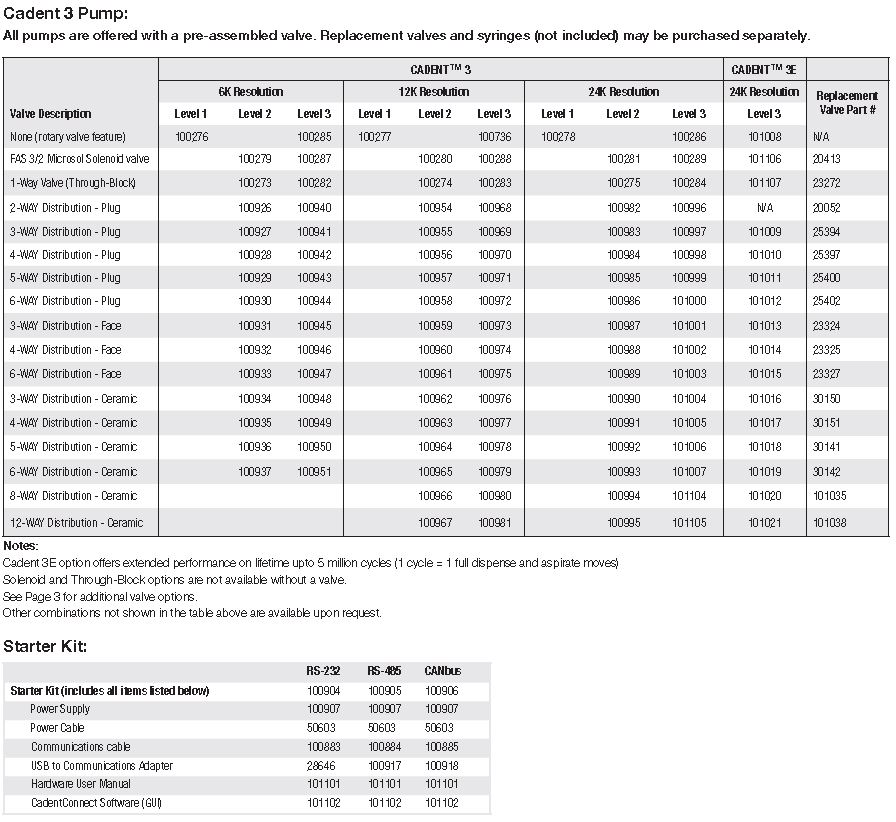 Cadent 3 Pump:
All pumps are offered with a pre-assembled valve. Replacement valves and syringes (not included) may be purchased separately.

| | CADENT™ 3 | | | | | | | | | CADENT™ 3E | |
|---|---|---|---|---|---|---|---|---|---|---|---|
| | 6K Resolution | | | 12K Resolution | | | 24K Resolution | | | 24K Resolution | Replacement Valve Part # |
| Valve Description | Level 1 | Level 2 | Level 3 | Level 1 | Level 2 | Level 3 | Level 1 | Level 2 | Level 3 | Level 3 | |
| None (rotary valve feature) | 100276 | | 100285 | 100277 | | 100736 | 100278 | | 100286 | 101008 | N/A |
| FAS 3/2 Microsol Solenoid valve | | 100279 | 100287 | | 100280 | 100288 | | 100281 | 100289 | 101106 | 20413 |
| 1-Way Valve (Through-Block) | | 100273 | 100282 | | 100274 | 100283 | | 100275 | 100284 | 101107 | 23272 |
| 2-WAY Distribution - Plug | | 100926 | 100940 | | 100954 | 100968 | | 100982 | 100996 | N/A | 20052 |
| 3-WAY Distribution - Plug | | 100927 | 100941 | | 100955 | 100969 | | 100983 | 100997 | 101009 | 25394 |
| 4-WAY Distribution - Plug | | 100928 | 100942 | | 100956 | 100970 | | 100984 | 100998 | 101010 | 25397 |
| 5-WAY Distribution - Plug | | 100929 | 100943 | | 100957 | 100971 | | 100985 | 100999 | 101011 | 25400 |
| 6-WAY Distribution - Plug | | 100930 | 100944 | | 100958 | 100972 | | 100986 | 101000 | 101012 | 25402 |
| 3-WAY Distribution - Face | | 100931 | 100945 | | 100959 | 100973 | | 100987 | 101001 | 101013 | 23324 |
| 4-WAY Distribution - Face | | 100932 | 100946 | | 100960 | 100974 | | 100988 | 101002 | 101014 | 23325 |
| 6-WAY Distribution - Face | | 100933 | 100947 | | 100961 | 100975 | | 100989 | 101003 | 101015 | 23327 |
| 3-WAY Distribution - Ceramic | | 100934 | 100948 | | 100962 | 100976 | | 100990 | 101004 | 101016 | 30150 |
| 4-WAY Distribution - Ceramic | | 100935 | 100949 | | 100963 | 100977 | | 100991 | 101005 | 101017 | 30151 |
| 5-WAY Distribution - Ceramic | | 100936 | 100950 | | 100964 | 100978 | | 100992 | 101006 | 101018 | 30141 |
| 6-WAY Distribution - Ceramic | | 100937 | 100951 | | 100965 | 100979 | | 100993 | 101007 | 101019 | 30142 |
| 8-WAY Distribution - Ceramic | | | | | 100966 | 100980 | | 100994 | 101104 | 101020 | 101035 |
| 12-WAY Distribution - Ceramic | | | | | 100967 | 100981 | | 100995 | 101105 | 101021 | 101038 |

Notes:
Cadent 3E option offers extended performance on lifetime upto 5 million cycles (1 cycle = 1 full dispense and aspirate moves)
Solenoid and Through-Block options are not available without a valve.
See Page 3 for additional valve options.
Other combinations not shown in the table above are available upon request.

Starter Kit:

| | RS-232 | RS-485 | CANbus |
|---|---|---|---|
| Starter Kit (includes all items listed below) | 100904 | 100905 | 100906 |
| Power Supply | 100907 | 100907 | 100907 |
| Power Cable | 50603 | 50603 | 50603 |
| Communications cable | 100883 | 100884 | 100885 |
| USB to Communications Adapter | 28646 | 100917 | 100918 |
| Hardware User Manual | 101101 | 101101 | 101101 |
| CadentConnect Software (GUI) | 101102 | 101102 | 101102 |